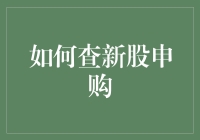 如何查新股申购